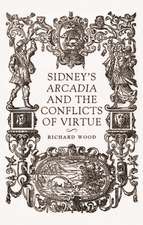 SIDNEY'S ARCADIA AND THE CONFLICTS OF VIRTUE

RICHARD WOOD